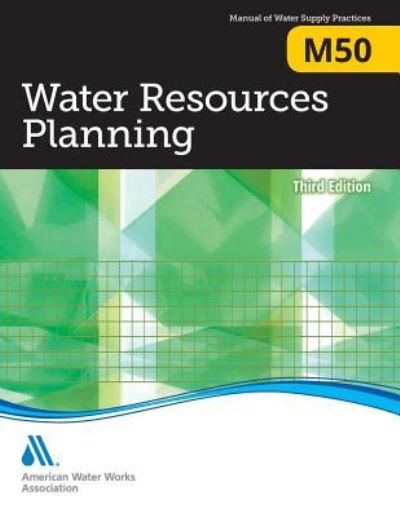 Manual of Water Supply Practices

M50

Water Resources Planning

Third Edition

American Water Works Association